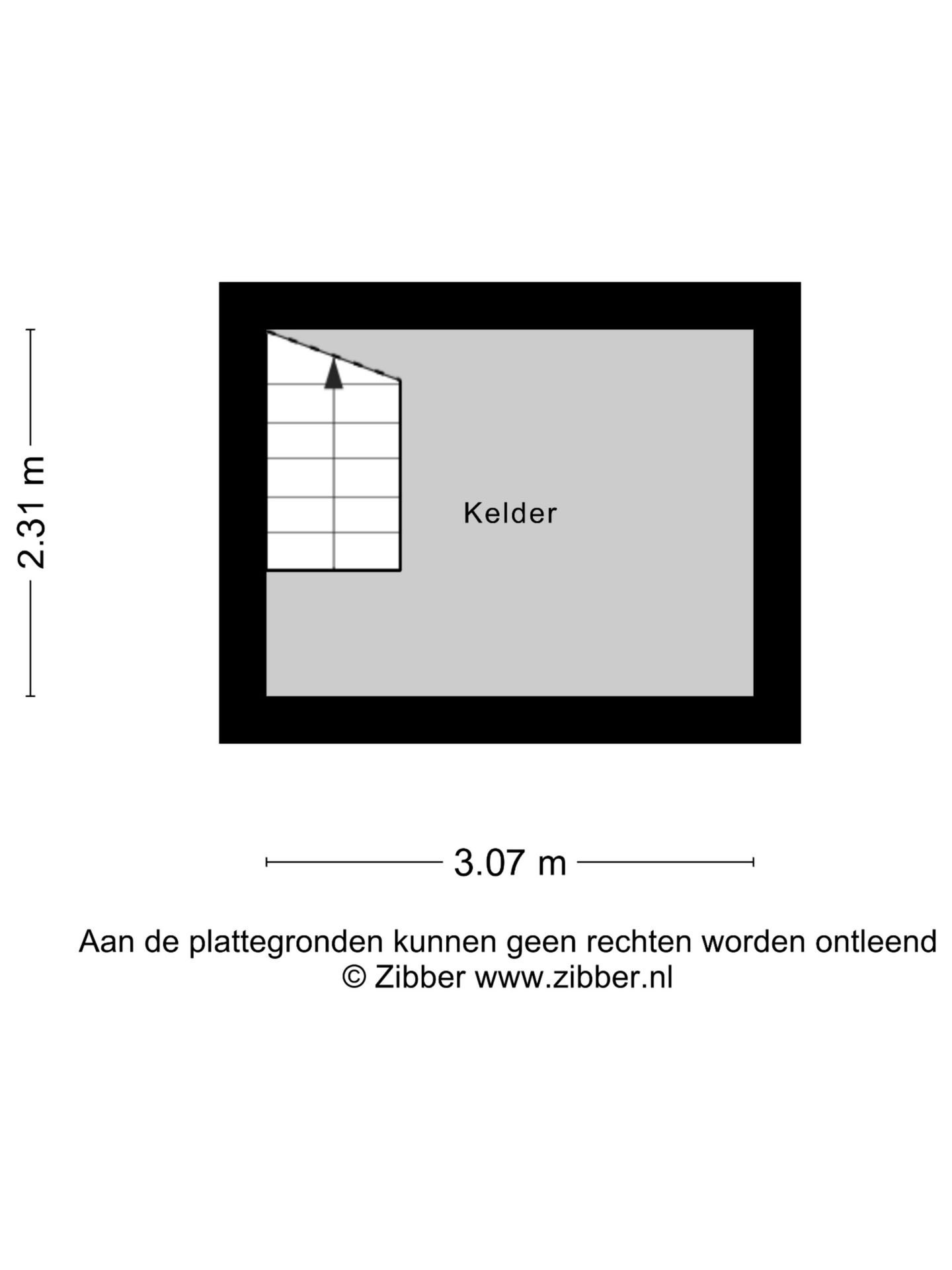 2.31 m

Kelder

3.07 m

Aan de plattegronden kunnen geen rechten worden ontleend
© Zibber www.zibber.nl